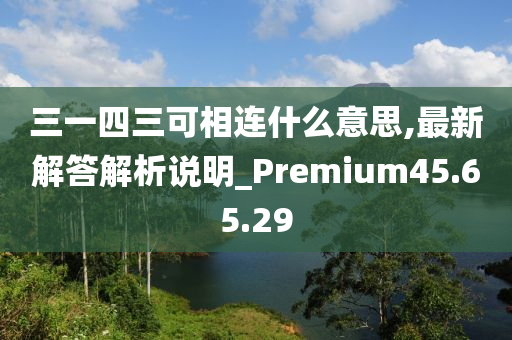 三一四三可相连什么意思,最新解答解析说明_Premium45.65.29